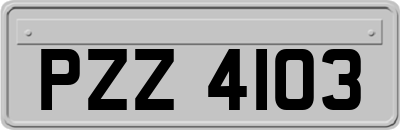 PZZ 4103